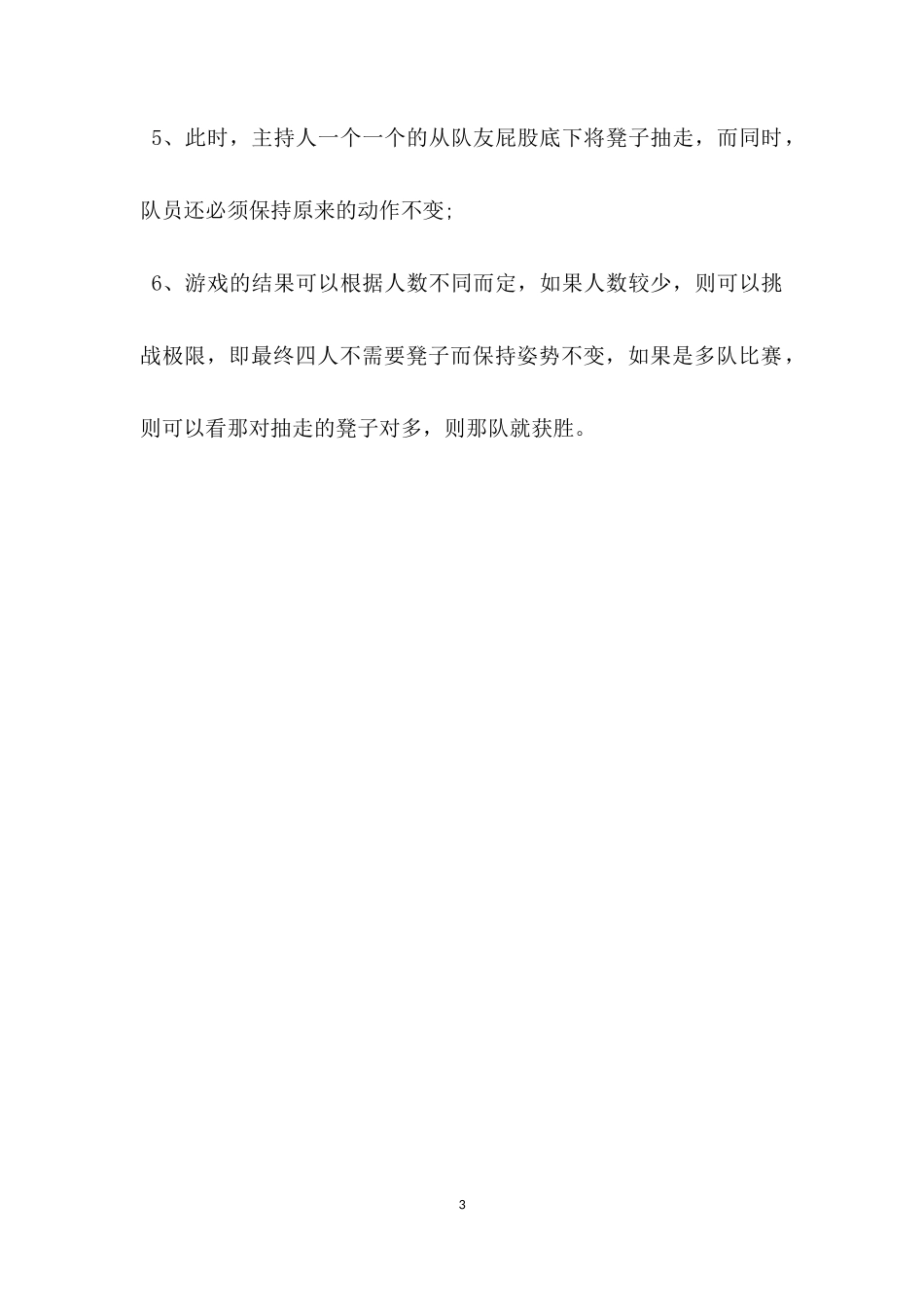 5、此时，主持人一个一个的从队友屁股底下将凳子抽走，而同时，队员还必须保持原来的动作不变;

6、游戏的结果可以根据人数不同而定，如果人数较少，则可以挑战极限，即最终四人不需要凳子而保持姿势不变，如果是多队比赛，则可以看那对抽走的凳子对多，则那队就获胜。

3